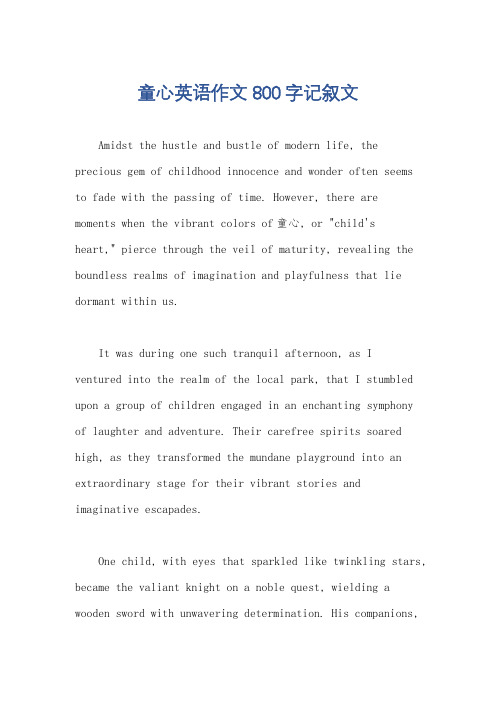 童心英语作文800字记叙文

Amidst the hustle and bustle of modern life, the precious gem of childhood innocence and wonder often seems to fade with the passing of time. However, there are moments when the vibrant colors of 童心, or "child's heart," pierce through the veil of maturity, revealing the boundless realms of imagination and playfulness that lie dormant within us.

It was during one such tranquil afternoon, as I ventured into the realm of the local park, that I stumbled upon a group of children engaged in an enchanting symphony of laughter and adventure. Their carefree spirits soared high, as they transformed the mundane playground into an extraordinary stage for their vibrant stories and imaginative escapades.

One child, with eyes that sparkled like twinkling stars, became the valiant knight on a noble quest, wielding a wooden sword with unwavering determination. His companions,